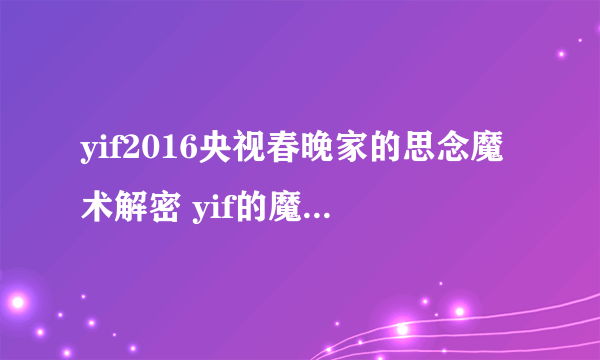 yif2016央视春晚家的思念魔术解密 yif的魔...